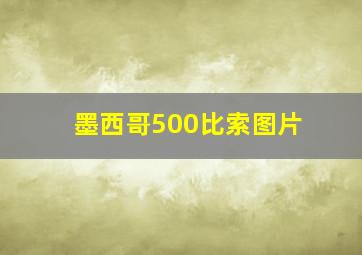 墨西哥500比索图片